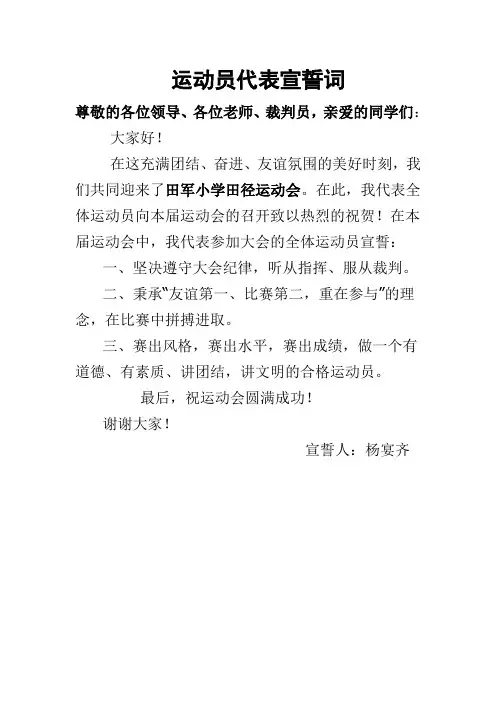 运动员代表宣誓词

尊敬的各位领导、各位老师、裁判员，亲爱的同学们：

大家好！

在这充满团结、奋进、友谊氛围的美好时刻，我们共同迎来了田军小学田径运动会。在此，我代表全体运动员向本届运动会的召开致以热烈的祝贺！在本届运动会中，我代表参加大会的全体运动员宣誓：

一、坚决遵守大会纪律，听从指挥、服从裁判。

二、秉承“友谊第一、比赛第二，重在参与”的理念，在比赛中拼搏进取。

三、赛出风格，赛出水平，赛出成绩，做一个有道德、有素质、讲团结，讲文明的合格运动员。

最后，祝运动会圆满成功！

谢谢大家！

宣誓人：杨宴齐